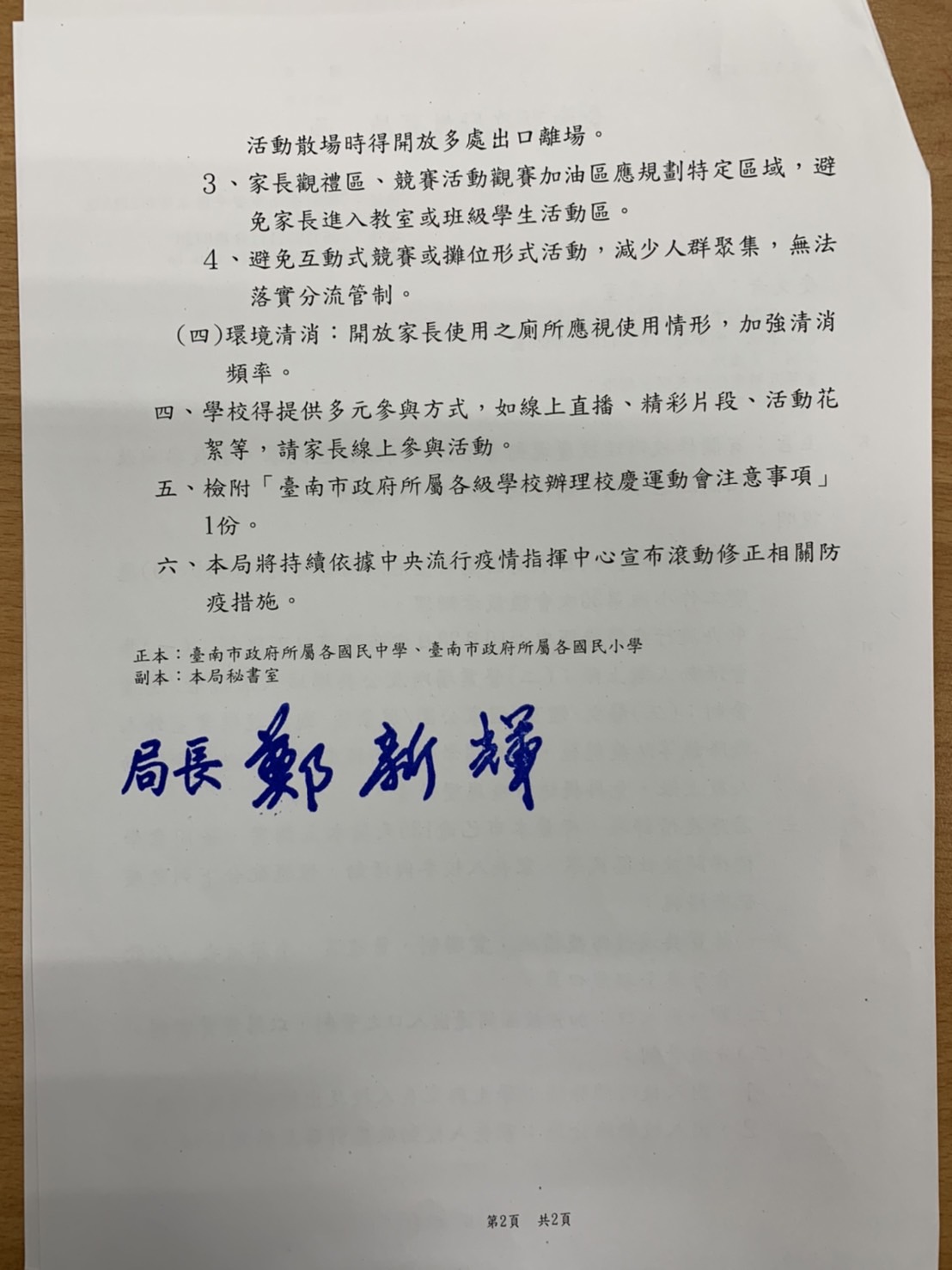 活動散場時得開放多處出口離場。

3、家長觀禮區、競賽活動觀賽加油區應規劃特定區域，避免家長進入教室或班級學生活動區。

4、避免互動式競賽或攤位形式活動，減少人群聚集，無法落實分流管制。

(四)環境清消：開放家長使用之廁所應視使用情形，加強清消頻率。

四、學校得提供多元參與方式，如線上直播、精彩片段、活動花絮等，請家長線上參與活動。

五、檢附「臺南市政府所屬各級學校辦理校慶運動會注意事項」1份。

六、本局將持續依據中央流行疫情指揮中心宣布滾動修正相關防疫措施。

正本：臺南市政府所屬各國民中學、臺南市政府所屬各國民小學
副本：本局秘書室

局長 鄭新輝

第2頁 共2頁